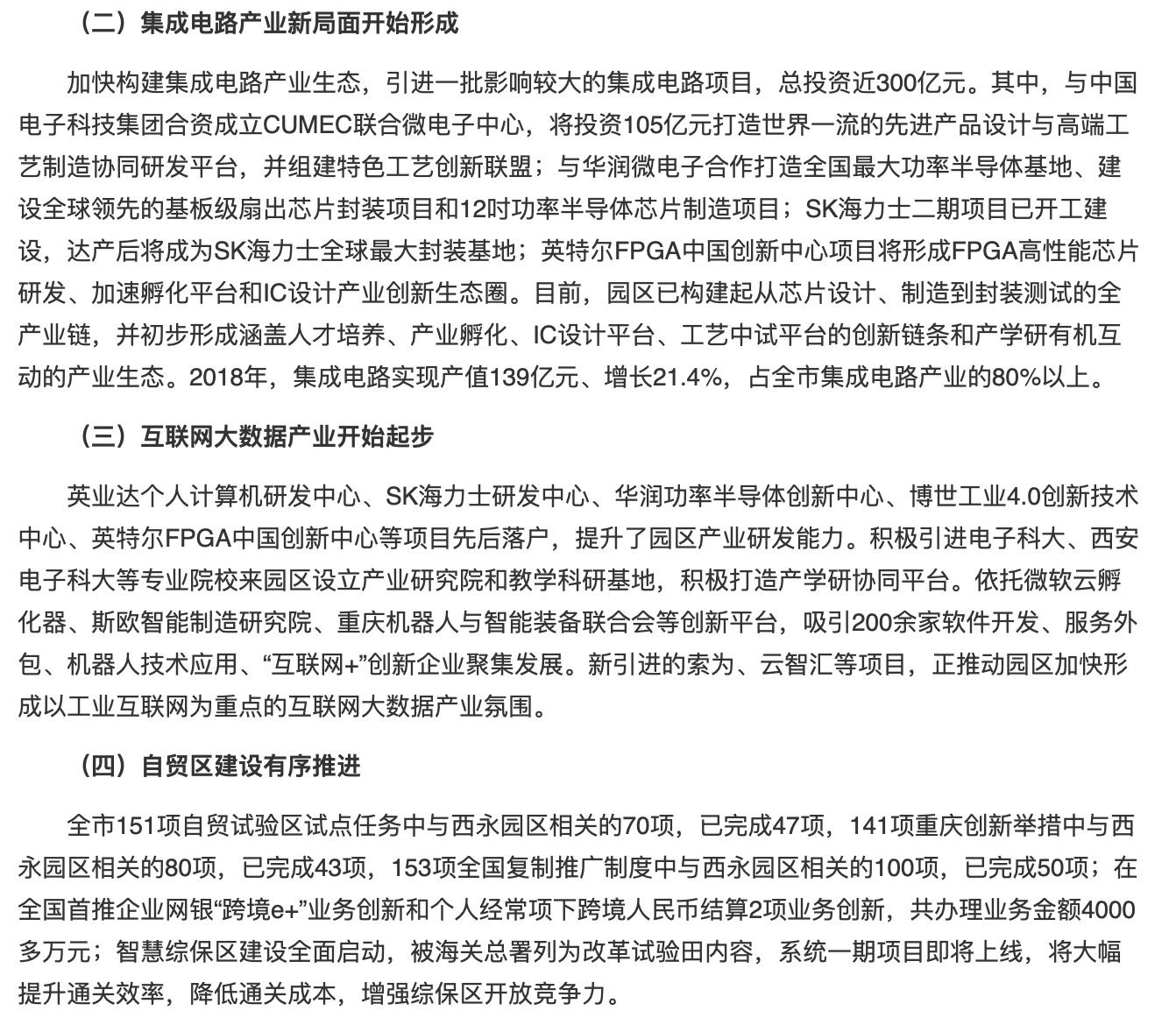 （二）集成电路产业新局面开始形成

加快构建集成电路产业生态，引进一批影响较大的集成电路项目，总投资近300亿元。其中，与中国电子科技集团合资成立CUMEC联合微电子中心，将投资105亿元打造世界一流的先进产品设计与高端工艺制造协同研发平台，并组建特色工艺创新联盟；与华润微电子合作打造全国最大功率半导体基地、建设全球领先的基板级扇出芯片封装项目和12吋功率半导体芯片制造项目；SK海力士二期项目已开工建设，达产后将成为SK海力士全球最大封装基地；英特尔FPGA中国创新中心项目将形成FPGA高性能芯片研发、加速孵化平台和IC设计产业创新生态圈。目前，园区已构建起从芯片设计、制造到封装测试的全产业链，并初步形成涵盖人才培养、产业孵化、IC设计平台、工艺中试平台的创新链条和产学研有机互动的产业生态。2018年，集成电路实现产值139亿元、增长21.4%，占全市集成电路产业的80%以上。

（三）互联网大数据产业开始起步

英业达个人计算机研发中心、SK海力士研发中心、华润功率半导体创新中心、博世工业4.0创新技术中心、英特尔FPGA中国创新中心等项目先后落户，提升了园区产业研发能力。积极引进电子科大、西安电子科大等专业院校来园区设立产业研究院和教学科研基地，积极打造产学研协同平台。依托微软云孵化器、斯欧智能制造研究院、重庆机器人与智能装备联合会等创新平台，吸引200余家软件开发、服务外包、机器人技术应用、“互联网+”创新企业聚集发展。新引进的索为、云智汇等项目，正推动园区加快形成以工业互联网为重点的互联网大数据产业氛围。

（四）自贸区建设有序推进

全市151项自贸试验区试点任务中与西永园区相关的70项，已完成47项，141项重庆创新举措中与西永园区相关的80项，已完成43项，153项全国复制推广制度中与西永园区相关的100项，已完成50项；在全国首推企业网银“跨境e+”业务创新和个人经常项下跨境人民币结算2项业务创新，共办理业务金额4000多万元；智慧综保区建设全面启动，被海关总署列为改革试验田内容，系统一期项目即将上线，将大幅提升通关效率，降低通关成本，增强综保区开放竞争力。